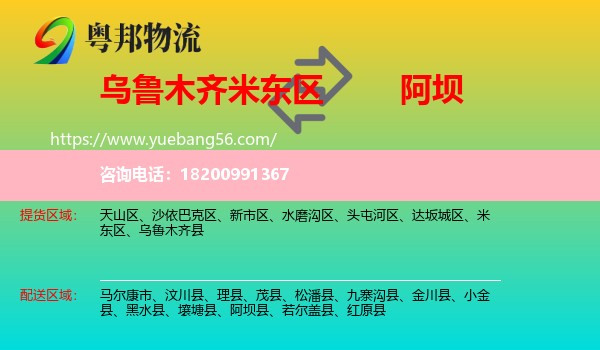 粤邦物流

乌鲁木齐米东区

阿坝

https://www.yuebang56.com/

咨询电话：18200991367

提货区域： 天山区、沙依巴克区、新市区、水磨沟区、头屯河区、达坂城区、米东区、乌鲁木齐县

配送区域： 马尔康市、汶川县、理县、茂县、松潘县、九寨沟县、金川县、小金县、黑水县、壤塘县、阿坝县、若尔盖县、红原县